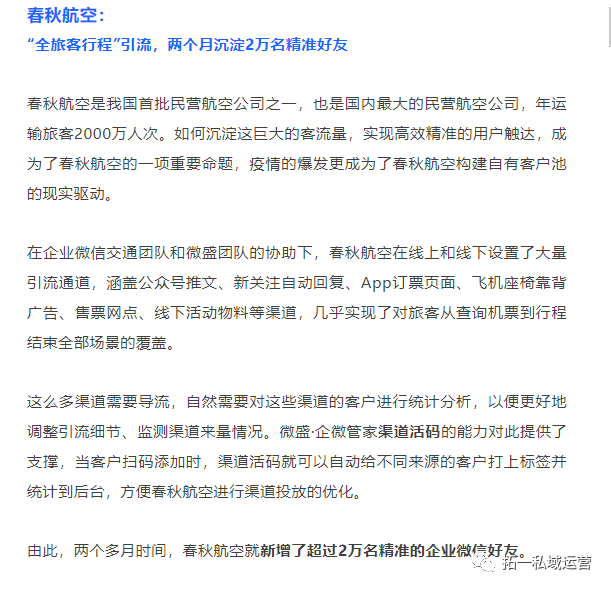 春秋航空：
“全旅客行程”引流，两个月沉淀2万名精准好友

春秋航空是我国首批民营航空公司之一，也是国内最大的民营航空公司，年运输旅客2000万人次。如何沉淀这巨大的客流量，实现高效精准的用户触达，成为了春秋航空的一项重要命题，疫情的爆发更成为了春秋航空构建自有客户池的现实驱动。

在企业微信交通团队和微盛团队的协助下，春秋航空在线上和线下设置了大量引流通道，涵盖公众号推文、新关注自动回复、App订票页面、飞机座椅靠背广告、售票网点、线下活动物料等渠道，几乎实现了对旅客从查询机票到行程结束全部场景的覆盖。

这么多渠道需要导流，自然需要对这些渠道的客户进行统计分析，以便更好地调整引流细节、监测渠道来量情况。微盛·企微管家渠道活码的能力对此提供了支撑，当客户扫码添加时，渠道活码就可以自动给不同来源的客户打上标签并统计到后台，方便春秋航空进行渠道投放的优化。

由此，两个多月时间，春秋航空就新增了超过2万名精准的企业微信好友。

拓一私域运营